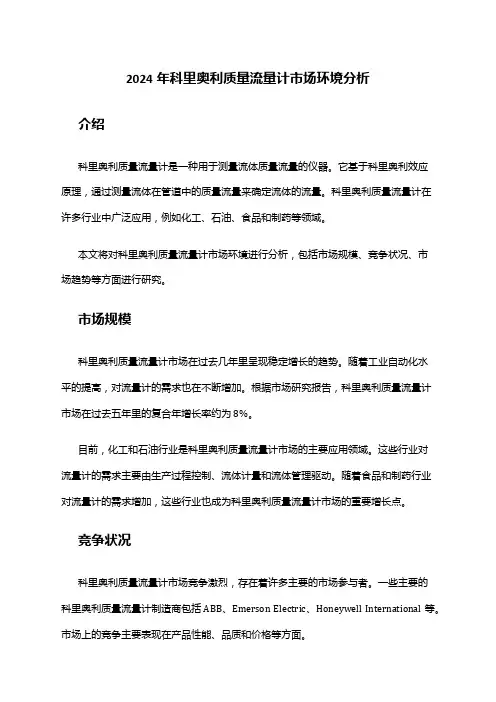 2024 年科里奥利质量流量计市场环境分析

介绍

科里奥利质量流量计是一种用于测量流体质量流量的仪器。它基于科里奥利效应原理，通过测量流体在管道中的质量流量来确定流体的流量。科里奥利质量流量计在许多行业中广泛应用，例如化工、石油、食品和制药等领域。

本文将对科里奥利质量流量计市场环境进行分析，包括市场规模、竞争状况、市场趋势等方面进行研究。

市场规模

科里奥利质量流量计市场在过去几年里呈现稳定增长的趋势。随着工业自动化水平的提高，对流量计的需求也在不断增加。根据市场研究报告，科里奥利质量流量计市场在过去五年里的复合年增长率约为 8%。

目前，化工和石油行业是科里奥利质量流量计市场的主要应用领域。这些行业对流量计的需求主要由生产过程控制、流体计量和流体管理驱动。随着食品和制药行业对流量计的需求增加，这些行业也成为科里奥利质量流量计市场的重要增长点。

竞争状况

科里奥利质量流量计市场竞争激烈，存在着许多主要的市场参与者。一些主要的科里奥利质量流量计制造商包括 ABB、Emerson Electric、Honeywell International 等。市场上的竞争主要表现在产品性能、品质和价格等方面。